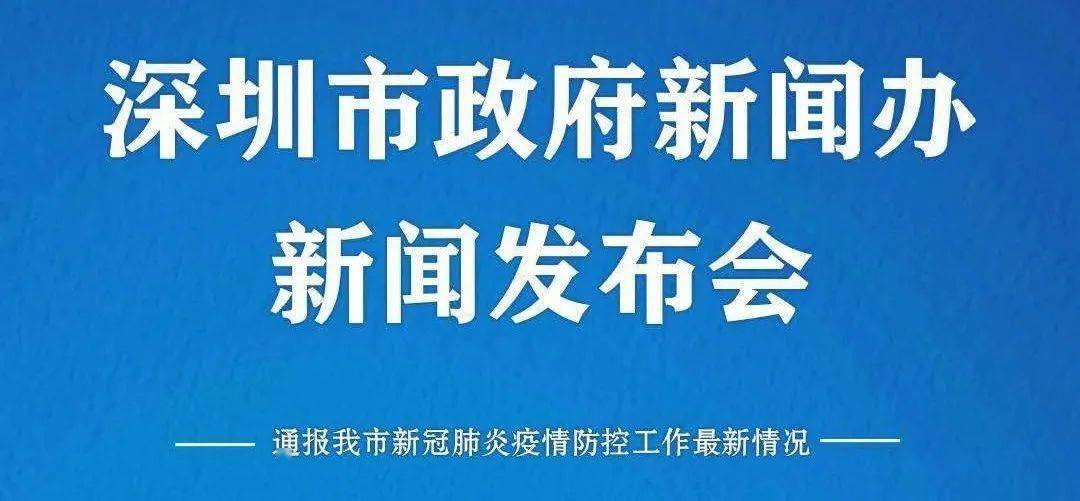 深圳市政府新闻办
新闻发布会

—— 通报我市新冠肺炎疫情防控工作最新情况 ——